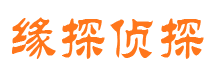 缘探侦探